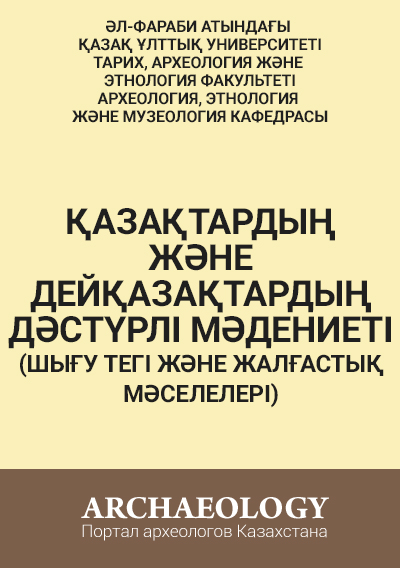 ӘЛ-ФАРАБИ АТЫНДАҒЫ
ҚАЗАҚ ҰЛТТЫҚ УНИВЕРСИТЕТІ
ТАРИХ, АРХЕОЛОГИЯ ЖӘНЕ
ЭТНОЛОГИЯ ФАКУЛЬТЕТІ
АРХЕОЛОГИЯ, ЭТНОЛОГИЯ
ЖӘНЕ МУЗЕОЛОГИЯ КАФЕДРАСЫ

ҚАЗАҚТАРДЫҢ ЖӘНЕ ДЕЙҚАЗАҚТАРДЫҢ ДӘСТҮРЛІ МӘДЕНИЕТІ (ШЫҒУ ТЕГІ ЖӘНЕ ЖАЛҒАСТЫҚ МӘСЕЛЕЛЕРІ)

ARCHAEOLOGY
Портал археологов Казахстана